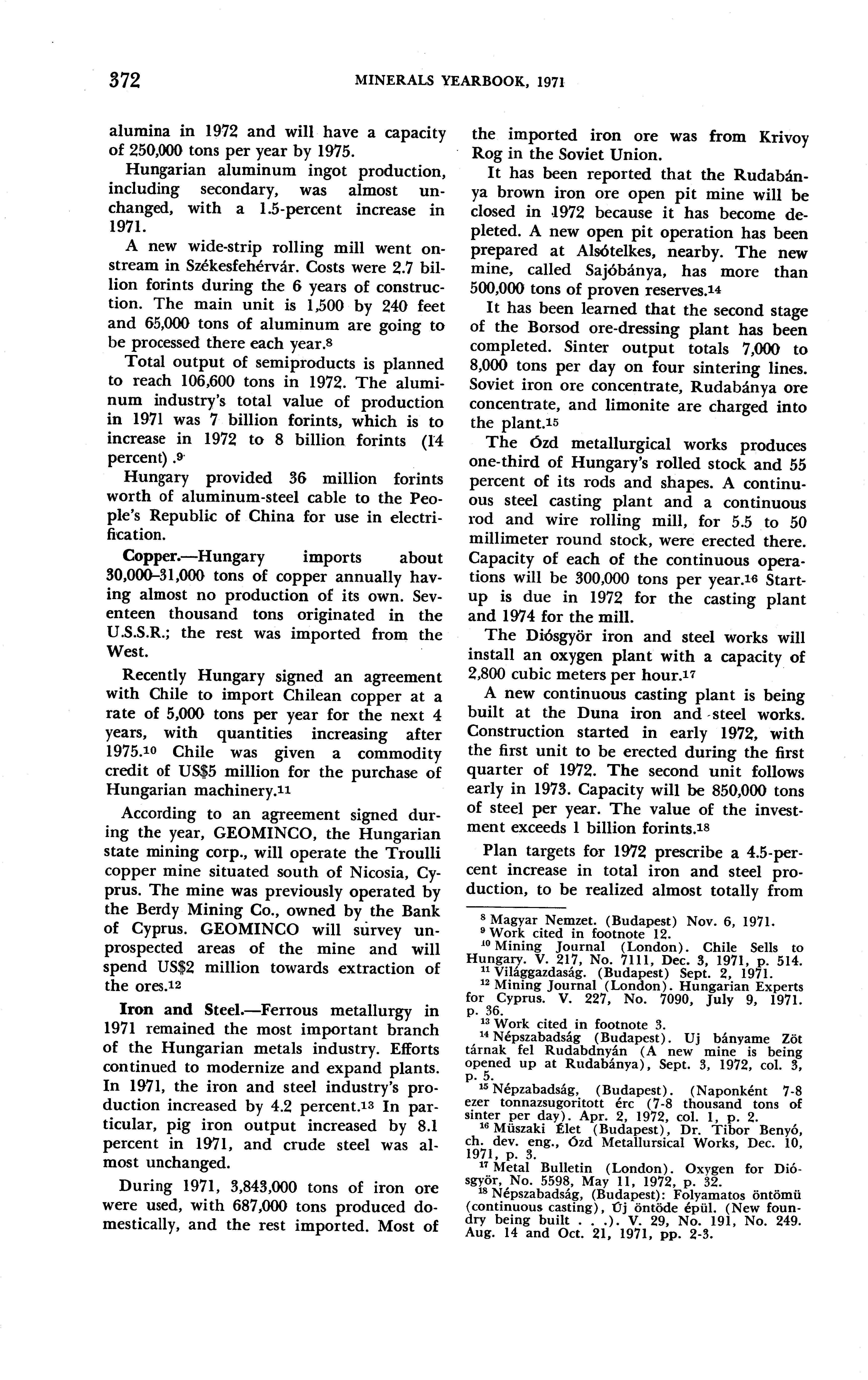 372 MINERALS YEARBOOK, 1971

alumina in 1972 and will have a capacity of 250,000 tons per year by 1975.

Hungarian aluminum ingot production, including secondary, was almost unchanged, with a 1.5-percent increase in 1971.

A new wide-strip rolling mill went onstream in Székesfehérvár. Costs were 2.7 billion forints during the 6 years of construction. The main unit is 1,500 by 240 feet and 65,000 tons of aluminum are going to be processed there each year.$^{8}$

Total output of semiproducts is planned to reach 106,600 tons in 1972. The aluminum industry's total value of production in 1971 was 7 billion forints, which is to increase in 1972 to 8 billion forints (14 percent).$^{9}$

Hungary provided 36 million forints worth of aluminum-steel cable to the People's Republic of China for use in electrification.

Copper.—Hungary imports about 30,000–31,000 tons of copper annually having almost no production of its own. Seventeen thousand tons originated in the U.S.S.R.; the rest was imported from the West.

Recently Hungary signed an agreement with Chile to import Chilean copper at a rate of 5,000 tons per year for the next 4 years, with quantities increasing after 1975.$^{10}$ Chile was given a commodity credit of US$5 million for the purchase of Hungarian machinery.$^{11}$

According to an agreement signed during the year, GEOMINCO, the Hungarian state mining corp., will operate the Troulli copper mine situated south of Nicosia, Cyprus. The mine was previously operated by the Berdy Mining Co., owned by the Bank of Cyprus. GEOMINCO will survey unprospected areas of the mine and will spend US$2 million towards extraction of the ores.$^{12}$

Iron and Steel.—Ferrous metallurgy in 1971 remained the most important branch of the Hungarian metals industry. Efforts continued to modernize and expand plants. In 1971, the iron and steel industry's production increased by 4.2 percent.$^{13}$ In particular, pig iron output increased by 8.1 percent in 1971, and crude steel was almost unchanged.

During 1971, 3,843,000 tons of iron ore were used, with 687,000 tons produced domestically, and the rest imported. Most of the imported iron ore was from Krivoy Rog in the Soviet Union.

It has been reported that the Rudabánya brown iron ore open pit mine will be closed in 1972 because it has become depleted. A new open pit operation has been prepared at Alsótelkes, nearby. The new mine, called Sajóbánya, has more than 500,000 tons of proven reserves.$^{14}$

It has been learned that the second stage of the Borsod ore-dressing plant has been completed. Sinter output totals 7,000 to 8,000 tons per day on four sintering lines. Soviet iron ore concentrate, Rudabánya ore concentrate, and limonite are charged into the plant.$^{15}$

The Ózd metallurgical works produces one-third of Hungary's rolled stock and 55 percent of its rods and shapes. A continuous steel casting plant and a continuous rod and wire rolling mill, for 5.5 to 50 millimeter round stock, were erected there. Capacity of each of the continuous operations will be 300,000 tons per year.$^{16}$ Startup is due in 1972 for the casting plant and 1974 for the mill.

The Diósgyör iron and steel works will install an oxygen plant with a capacity of 2,800 cubic meters per hour.$^{17}$

A new continuous casting plant is being built at the Duna iron and steel works. Construction started in early 1972, with the first unit to be erected during the first quarter of 1972. The second unit follows early in 1973. Capacity will be 850,000 tons of steel per year. The value of the investment exceeds 1 billion forints.$^{18}$

Plan targets for 1972 prescribe a 4.5-percent increase in total iron and steel production, to be realized almost totally from

$^{8}$ Magyar Nemzet. (Budapest) Nov. 6, 1971.
$^{9}$ Work cited in footnote 12.
$^{10}$ Mining Journal (London). Chile Sells to Hungary. V. 217, No. 7111, Dec. 3, 1971, p. 514.
$^{11}$ Világgazdaság. (Budapest) Sept. 2, 1971.
$^{12}$ Mining Journal (London). Hungarian Experts for Cyprus. V. 227, No. 7090, July 9, 1971. p. 36.
$^{13}$ Work cited in footnote 3.
$^{14}$ Népszabadság (Budapest). Uj bányame Zöt tárnak fel Rudabdnyán (A new mine is being opened up at Rudabánya), Sept. 3, 1972, col. 3, p. 5.
$^{15}$ Népzabadság, (Budapest). (Naponként 7-8 ezer tonnazsugoritott érc (7-8 thousand tons of sinter per day). Apr. 2, 1972, col. 1, p. 2.
$^{16}$ Müszaki Élet (Budapest), Dr. Tibor Benyó, ch. dev. eng., Ózd Metallursical Works, Dec. 10, 1971, p. 3.
$^{17}$ Metal Bulletin (London). Oxygen for Diósgyör, No. 5598, May 11, 1972, p. 32.
$^{18}$ Népszabadság, (Budapest): Folyamatos öntömü (continuous casting), Új öntöde épül. (New foundry being built . . .). V. 29, No. 191, No. 249. Aug. 14 and Oct. 21, 1971, pp. 2-3.